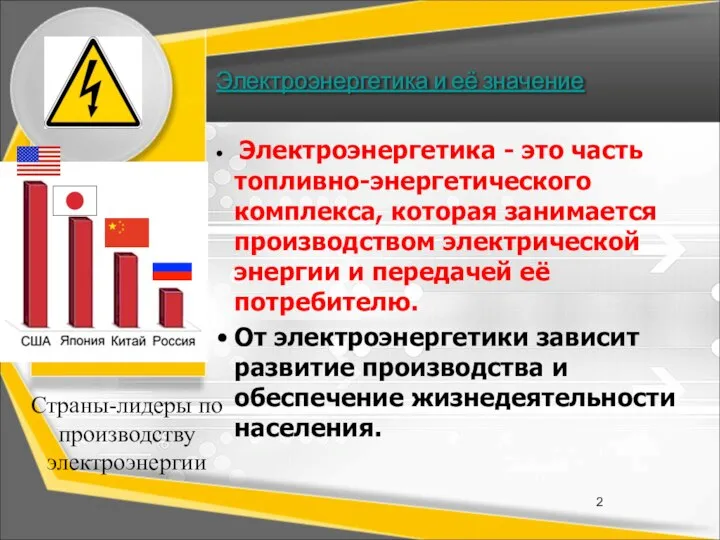 Электроэнергетика и её значение

• Электроэнергетика - это часть топливно-энергетического комплекса, которая занимается производством электрической энергии и передачей её потребителю.

• От электроэнергетики зависит развитие производства и обеспечение жизнедеятельности населения.

США Япония Китай Россия

Страны-лидеры по производству электроэнергии

2